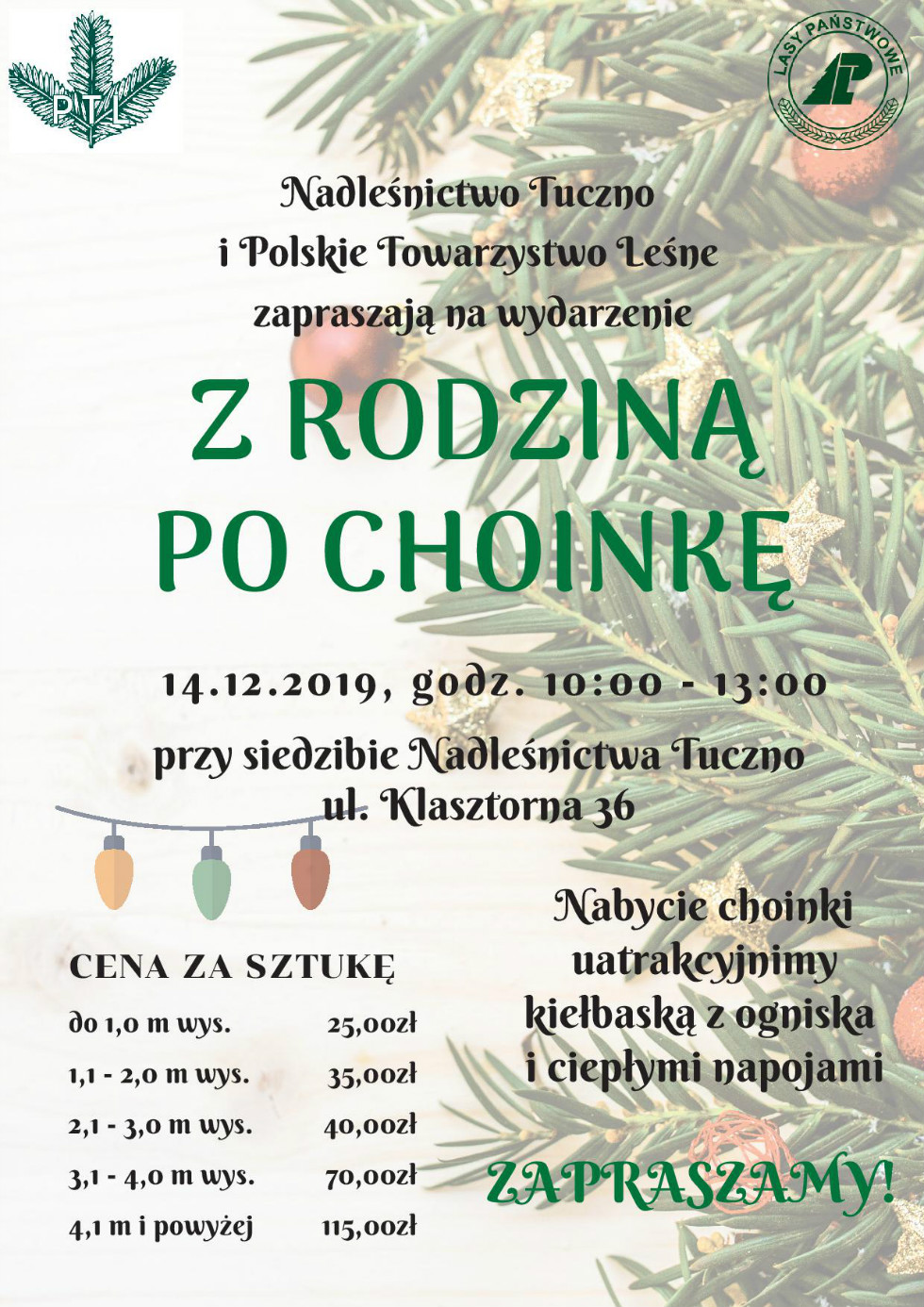 PTL

LASY PAŃSTWOWE

Nadleśnictwo Tuczno i Polskie Towarzystwo Leśne zapraszają na wydarzenie

Z RODZINĄ PO CHOINKĘ

14.12.2019, godz. 10:00 - 13:00

przy siedzibie Nadleśnictwa Tuczno ul. Klasztorna 36

CENA ZA SZTUKĘ

| | |
|---|---|
| do 1,0 m wys. | 25,00zł |
| 1,1 - 2,0 m wys. | 35,00zł |
| 2,1 - 3,0 m wys. | 40,00zł |
| 3,1 - 4,0 m wys. | 70,00zł |
| 4,1 m i powyżej | 115,00zł |

Nabycie choinki uatrakcyjnimy kiełbaską z ogniska i ciepłymi napojami

ZAPRASZAMY!